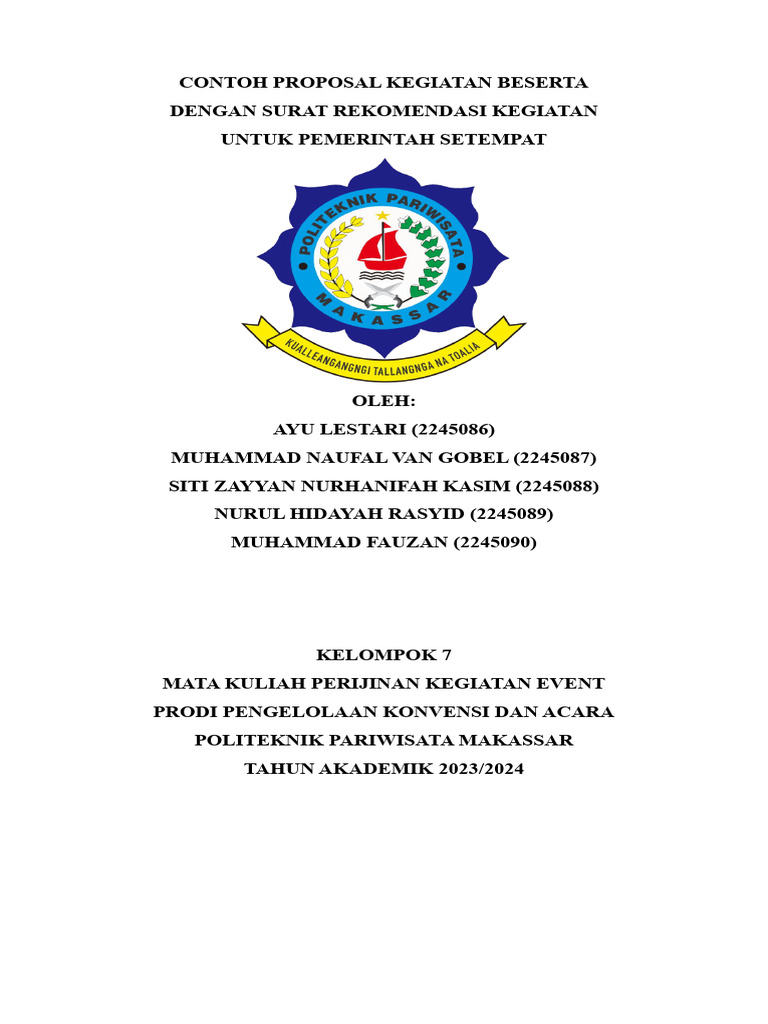 CONTOH PROPOSAL KEGIATAN BESERTA DENGAN SURAT REKOMENDASI KEGIATAN UNTUK PEMERINTAH SETEMPAT

POLITEKNIK PARIWISATA
MAKASSAR
KUALLEANGANGNGI TALLANGNGA NA TOALIA

OLEH:
AYU LESTARI (2245086)
MUHAMMAD NAUFAL VAN GOBEL (2245087)
SITI ZAYYAN NURHANIFAH KASIM (2245088)
NURUL HIDAYAH RASYID (2245089)
MUHAMMAD FAUZAN (2245090)

KELOMPOK 7
MATA KULIAH PERIJINAN KEGIATAN EVENT
PRODI PENGELOLAAN KONVENSI DAN ACARA
POLITEKNIK PARIWISATA MAKASSAR
TAHUN AKADEMIK 2023/2024